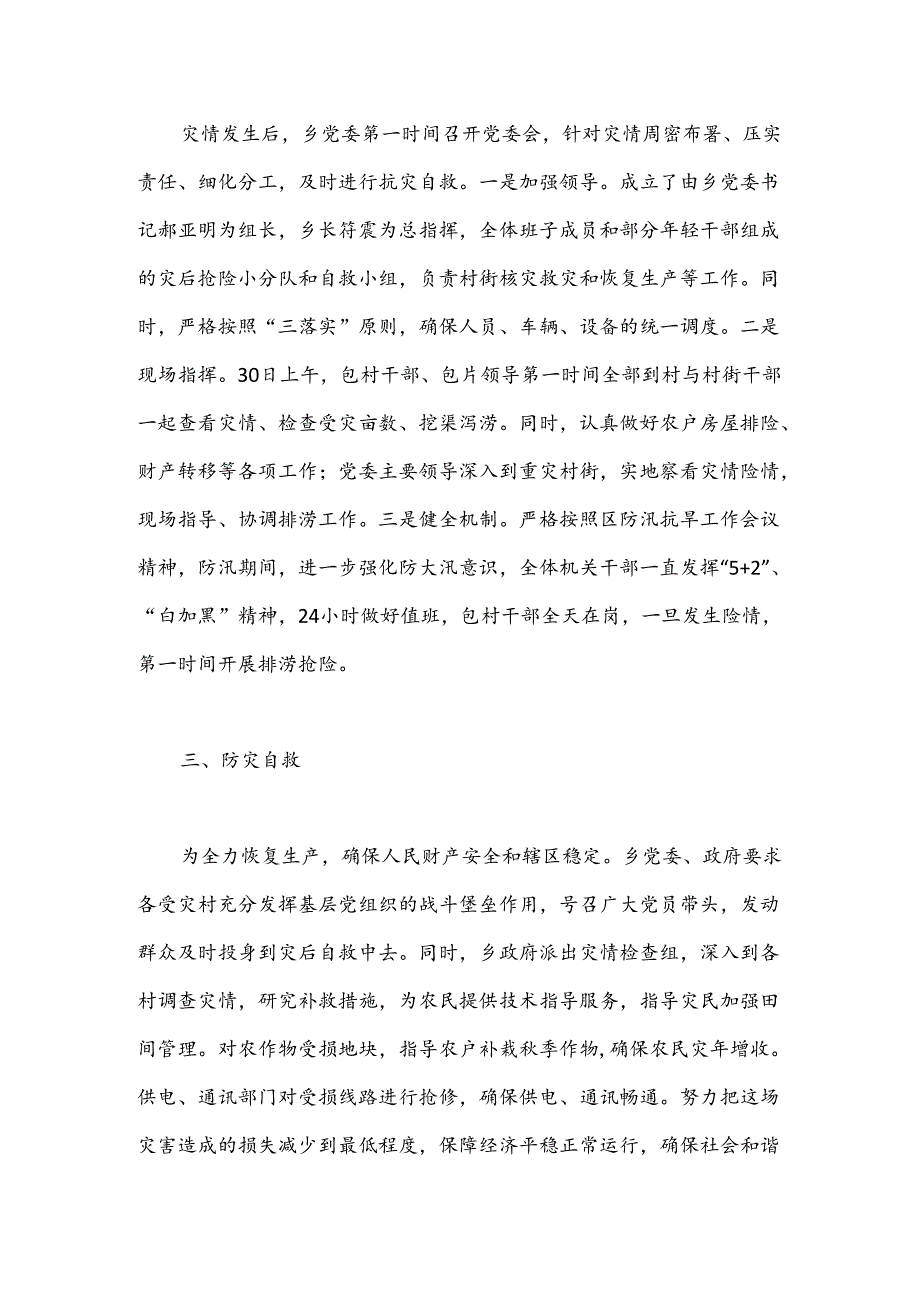 灾情发生后，乡党委第一时间召开党委会，针对灾情周密布署、压实责任、细化分工，及时进行抗灾自救。一是加强领导。成立了由乡党委书记郝亚明为组长，乡长符震为总指挥，全体班子成员和部分年轻干部组成的灾后抢险小分队和自救小组，负责村街核灾救灾和恢复生产等工作。同时，严格按照“三落实”原则，确保人员、车辆、设备的统一调度。二是现场指挥。30日上午，包村干部、包片领导第一时间全部到村与村街干部一起查看灾情、检查受灾亩数、挖渠泻涝。同时，认真做好农户房屋排险、财产转移等各项工作；党委主要领导深入到重灾村街，实地察看灾情险情，现场指导、协调排涝工作。三是健全机制。严格按照区防汛抗旱工作会议精神，防汛期间，进一步强化防大汛意识，全体机关干部一直发挥“5+2”、“白加黑”精神，24小时做好值班，包村干部全天在岗，一旦发生险情，第一时间开展排涝抢险。

三、防灾自救

为全力恢复生产，确保人民财产安全和辖区稳定。乡党委、政府要求各受灾村充分发挥基层党组织的战斗堡垒作用，号召广大党员带头，发动群众及时投身到灾后自救中去。同时，乡政府派出灾情检查组，深入到各村调查灾情，研究补救措施，为农民提供技术指导服务，指导灾民加强田间管理。对农作物受损地块，指导农户补栽秋季作物，确保农民灾年增收。供电、通讯部门对受损线路进行抢修，确保供电、通讯畅通。努力把这场灾害造成的损失减少到最低程度，保障经济平稳正常运行，确保社会和谐